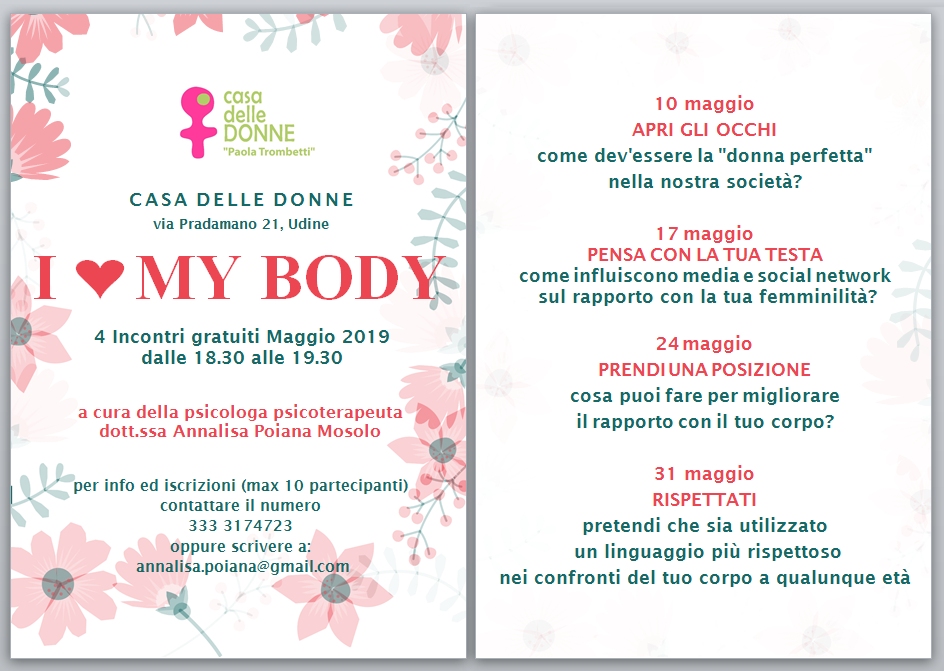 casa delle DONNE
"Paola Trombetti"

CASA DELLE DONNE
via Pradamano 21, Udine

I ❤ MY BODY

4 Incontri gratuiti Maggio 2019
dalle 18.30 alle 19.30

a cura della psicologa psicoterapeuta
dott.ssa Annalisa Poiana Mosolo

per info ed iscrizioni (max 10 partecipanti)
contattare il numero
333 3174723
oppure scrivere a:
annalisa.poiana@gmail.com

10 maggio
APRI GLI OCCHI
come dev'essere la "donna perfetta"
nella nostra società?

17 maggio
PENSA CON LA TUA TESTA
come influiscono media e social network
sul rapporto con la tua femminilità?

24 maggio
PRENDI UNA POSIZIONE
cosa puoi fare per migliorare
il rapporto con il tuo corpo?

31 maggio
RISPETTATI
pretendi che sia utilizzato
un linguaggio più rispettoso
nei confronti del tuo corpo a qualunque età